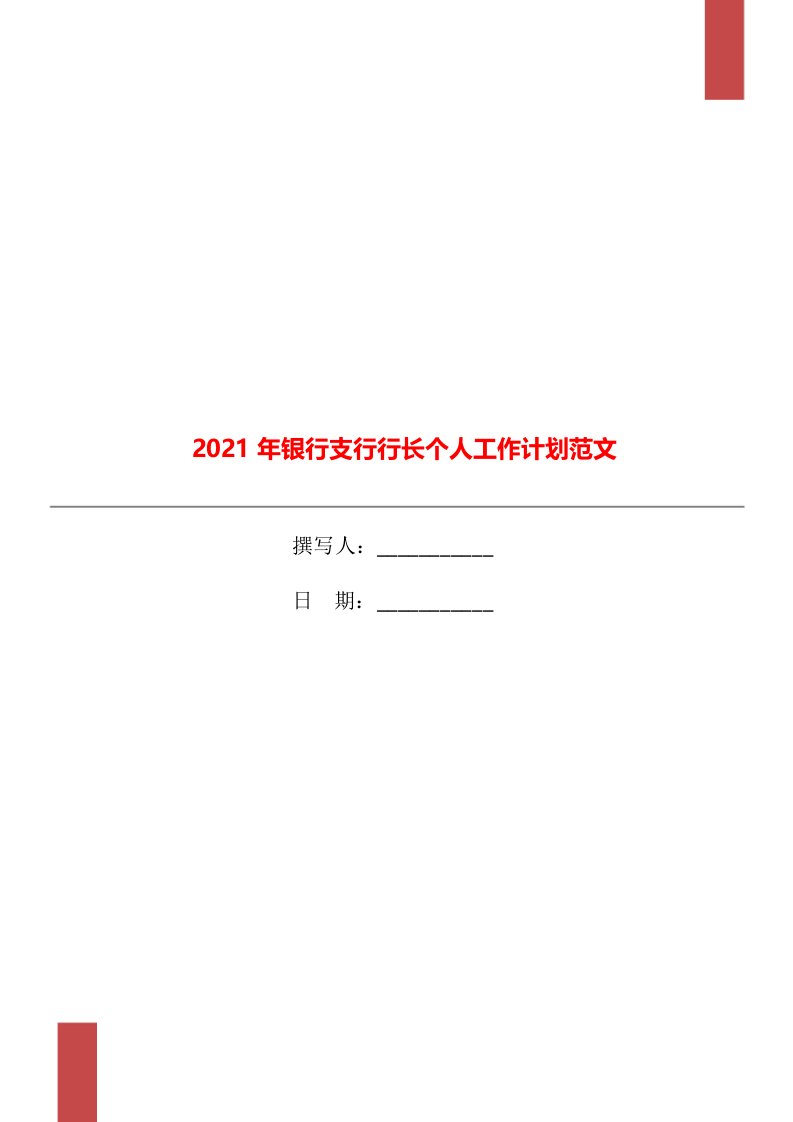 2021 年银行支行行长个人工作计划范文

撰写人：___________

日　期：___________